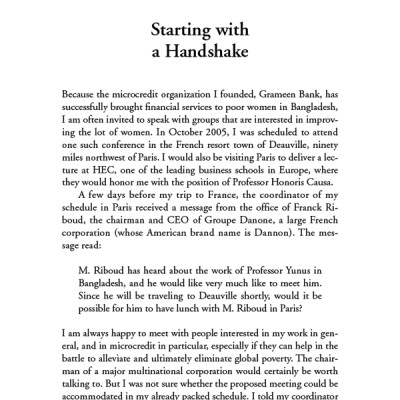 Starting with a Handshake

Because the microcredit organization I founded, Grameen Bank, has successfully brought financial services to poor women in Bangladesh, I am often invited to speak with groups that are interested in improving the lot of women. In October 2005, I was scheduled to attend one such conference in the French resort town of Deauville, ninety miles northwest of Paris. I would also be visiting Paris to deliver a lecture at HEC, one of the leading business schools in Europe, where they would honor me with the position of Professor Honoris Causa.

A few days before my trip to France, the coordinator of my schedule in Paris received a message from the office of Franck Riboud, the chairman and CEO of Groupe Danone, a large French corporation (whose American brand name is Dannon). The message read:

M. Riboud has heard about the work of Professor Yunus in Bangladesh, and he would like very much like to meet him. Since he will be traveling to Deauville shortly, would it be possible for him to have lunch with M. Riboud in Paris?

I am always happy to meet with people interested in my work in general, and in microcredit in particular, especially if they can help in the battle to alleviate and ultimately eliminate global poverty. The chairman of a major multinational corporation would certainly be worth talking to. But I was not sure whether the proposed meeting could be accommodated in my already packed schedule. I told my coordinator